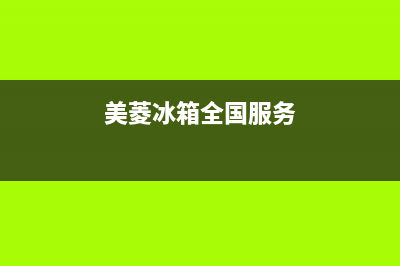 美菱冰箱全国服务